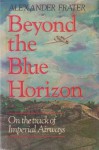 ALEXANDER FRATER

Beyond the Blue Horizon

On the track of Imperial Airways